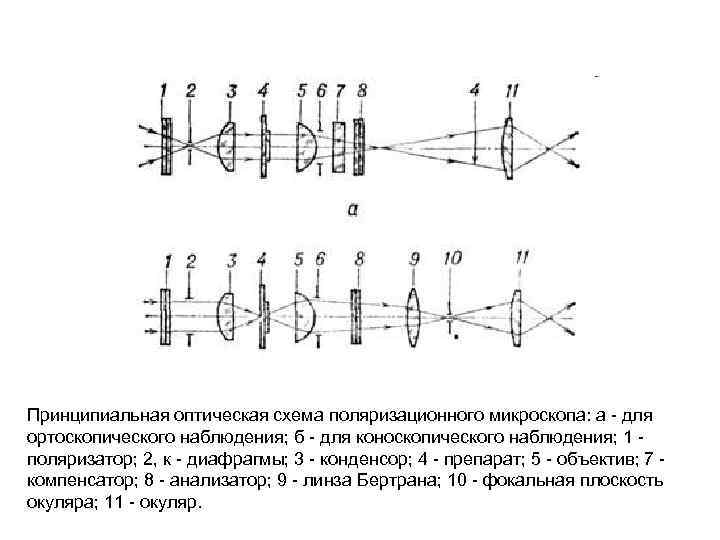 1 2 3 4 5 6 7 8 4 11

а

1 2 3 4 5 6 8 9 10 11

Принципиальная оптическая схема поляризационного микроскопа: а - для ортоскопического наблюдения; б - для коноскопического наблюдения; 1 - поляризатор; 2, к - диафрагмы; 3 - конденсор; 4 - препарат; 5 - объектив; 7 - компенсатор; 8 - анализатор; 9 - линза Бертрана; 10 - фокальная плоскость окуляра; 11 - окуляр.